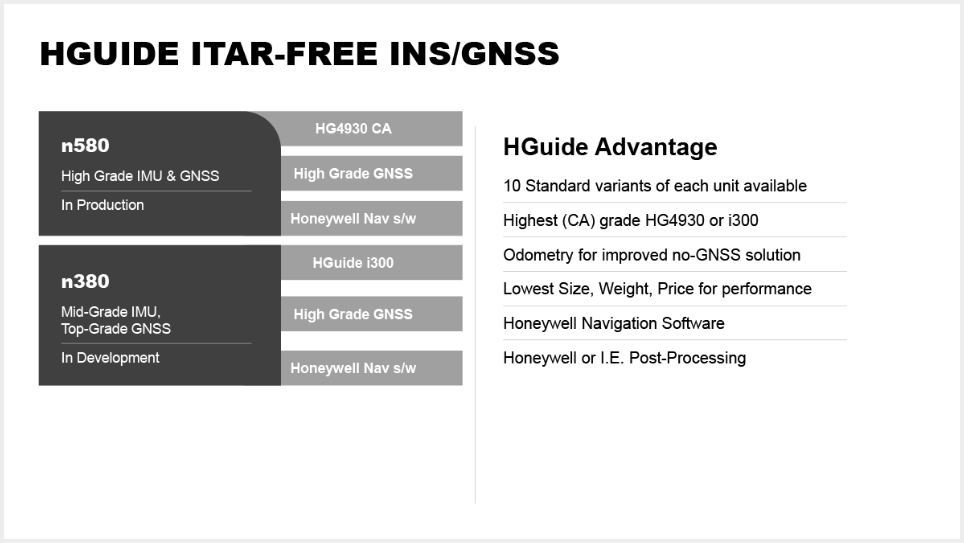 HGUIDE ITAR-FREE INS/GNSS

n580
High Grade IMU & GNSS
In Production

HG4930 CA
High Grade GNSS
Honeywell Nav s/w

n380
Mid-Grade IMU,
Top-Grade GNSS
In Development

HGuide i300
High Grade GNSS
Honeywell Nav s/w

HGuide Advantage
10 Standard variants of each unit available
Highest (CA) grade HG4930 or i300
Odometry for improved no-GNSS solution
Lowest Size, Weight, Price for performance
Honeywell Navigation Software
Honeywell or I.E. Post-Processing